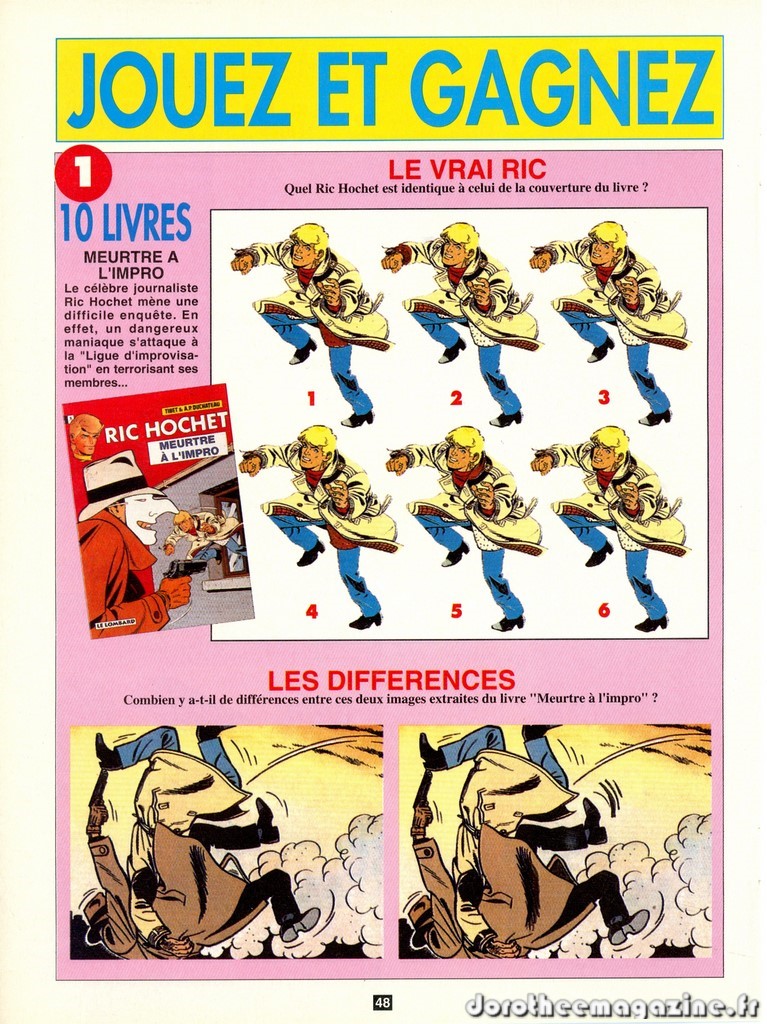 JOUEZ ET GAGNEZ

1

10 LIVRES

MEURTRE A L'IMPRO

Le célèbre journaliste Ric Hochet mène une difficile enquête. En effet, un dangereux maniaque s'attaque à la "Ligue d'improvisation" en terrorisant ses membres...

TIBET & A.P. DUCHATEAU
RIC HOCHET
MEURTRE À L'IMPRO
LE LOMBARD

LE VRAI RIC

Quel Ric Hochet est identique à celui de la couverture du livre ?

1 2 3

4 5 6

LES DIFFERENCES

Combien y a-t-il de différences entre ces deux images extraites du livre "Meurtre à l'impro" ?

48

dorotheemagazine.fr